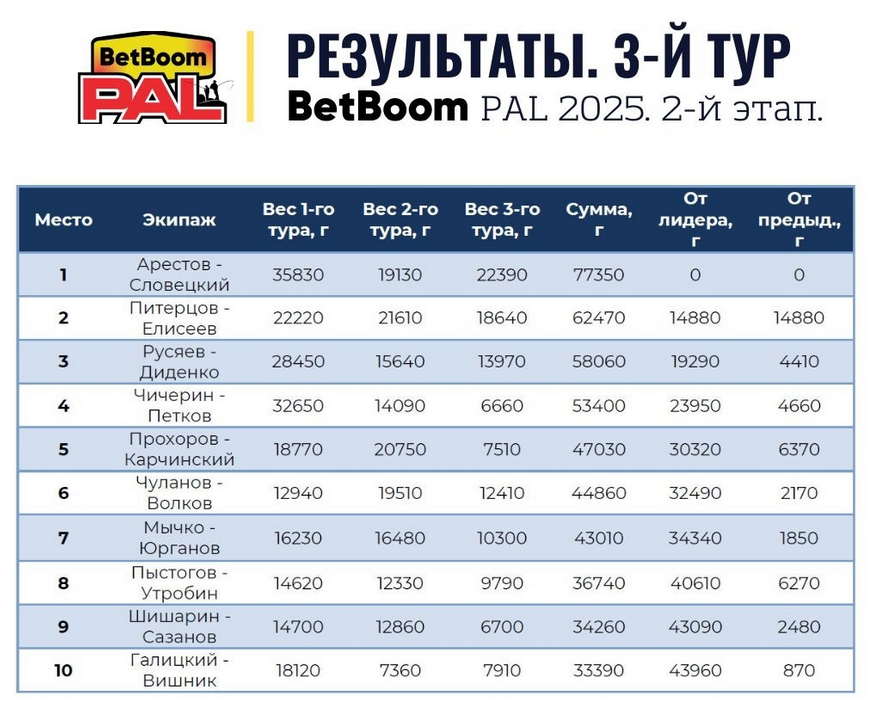 BetBoom PAL

РЕЗУЛЬТАТЫ. 3-Й ТУР
BetBoom PAL 2025. 2-й этап.

| Место | Экипаж | Вес 1-го тура, г | Вес 2-го тура, г | Вес 3-го тура, г | Сумма, г | От лидера, г | От предыд., г |
|---|---|---|---|---|---|---|---|
| 1 | Арестов - Словецкий | 35830 | 19130 | 22390 | 77350 | 0 | 0 |
| 2 | Питерцов - Елисеев | 22220 | 21610 | 18640 | 62470 | 14880 | 14880 |
| 3 | Русяев - Диденко | 28450 | 15640 | 13970 | 58060 | 19290 | 4410 |
| 4 | Чичерин - Петков | 32650 | 14090 | 6660 | 53400 | 23950 | 4660 |
| 5 | Прохоров - Карчинский | 18770 | 20750 | 7510 | 47030 | 30320 | 6370 |
| 6 | Чуланов - Волков | 12940 | 19510 | 12410 | 44860 | 32490 | 2170 |
| 7 | Мычко - Юрганов | 16230 | 16480 | 10300 | 43010 | 34340 | 1850 |
| 8 | Пыстогов - Утробин | 14620 | 12330 | 9790 | 36740 | 40610 | 6270 |
| 9 | Шишарин - Сазанов | 14700 | 12860 | 6700 | 34260 | 43090 | 2480 |
| 10 | Галицкий - Вишник | 18120 | 7360 | 7910 | 33390 | 43960 | 870 |